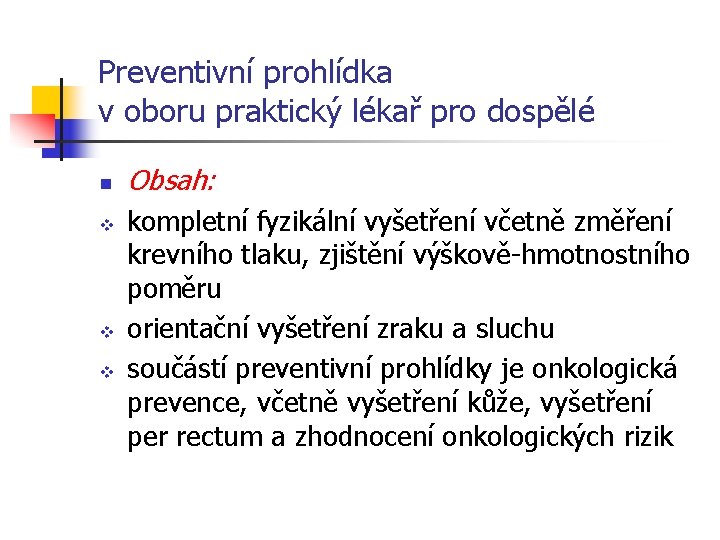 Preventivní prohlídka
v oboru praktický lékař pro dospělé

Obsah:

kompletní fyzikální vyšetření včetně změření krevního tlaku, zjištění výškově-hmotnostního poměru

orientační vyšetření zraku a sluchu

součástí preventivní prohlídky je onkologická prevence, včetně vyšetření kůže, vyšetření per rectum a zhodnocení onkologických rizik